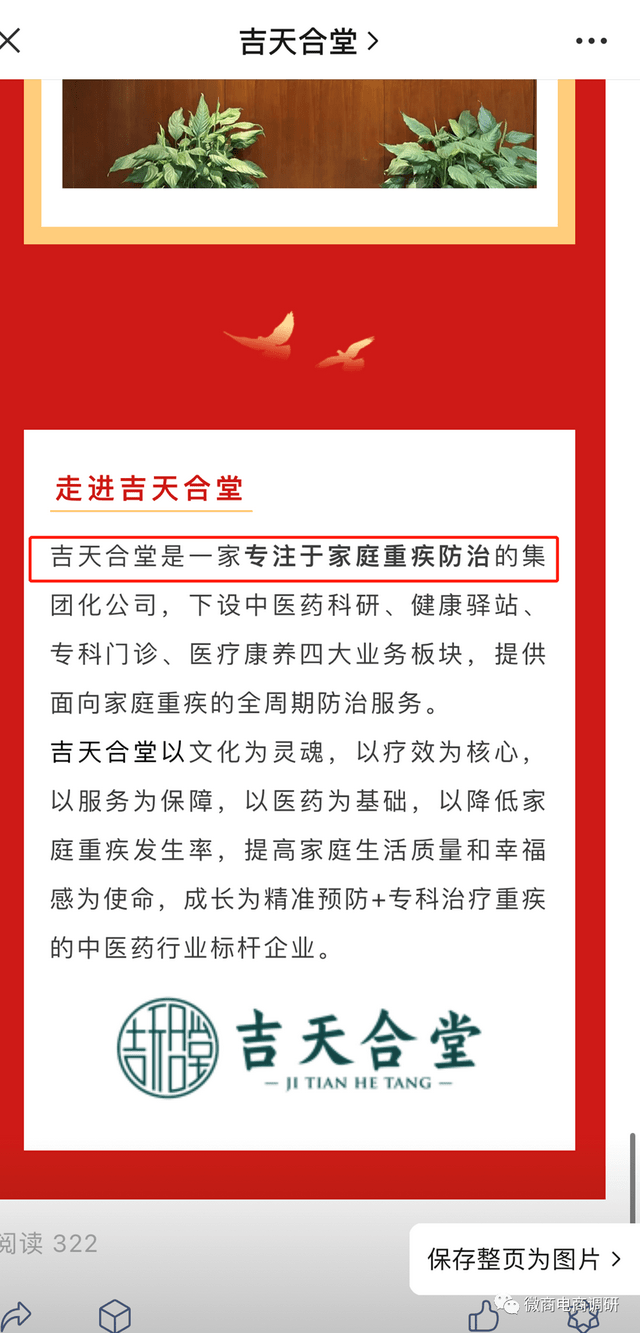 吉天合堂 >

走进吉天合堂

吉天合堂是一家专注于家庭重疾防治的集团化公司，下设中医药科研、健康驿站、专科门诊、医疗康养四大业务板块，提供面向家庭重疾的全周期防治服务。

吉天合堂以文化为灵魂，以疗效为核心，以服务为保障，以医药为基础，以降低家庭重疾发生率，提高家庭生活质量和幸福感为使命，成长为精准预防+专科治疗重疾的中医药行业标杆企业。

吉天合堂 吉天合堂
— JI TIAN HE TANG —

阅读 322

保存整页为图片 >

微商电商调研